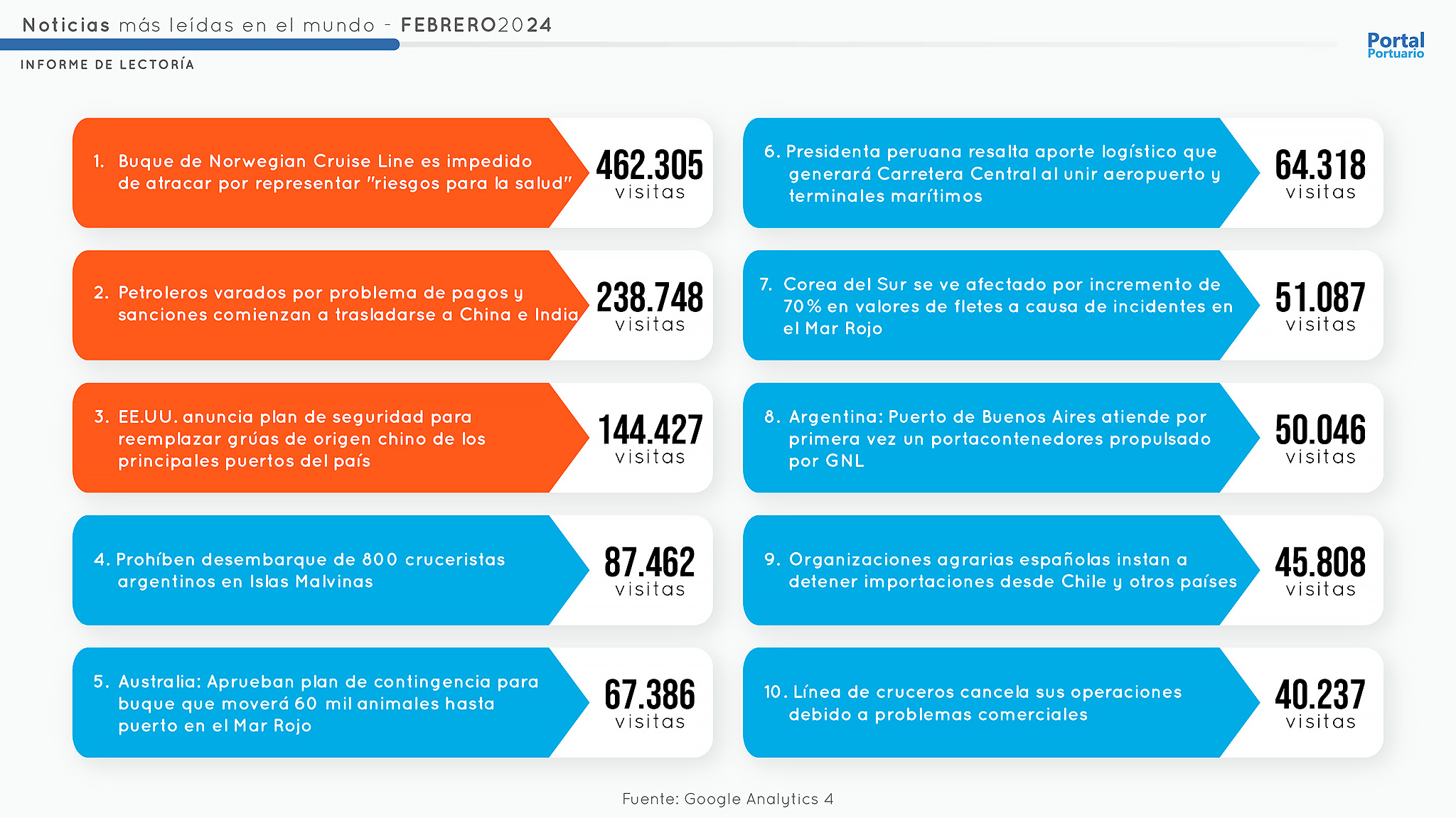 Noticias más leídas en el mundo - FEBRERO2024

INFORME DE LECTORÍA

Portal Portuario

1. Buque de Norwegian Cruise Line es impedido de atracar por representar "riesgos para la salud"
462.305 visitas

2. Petroleros varados por problema de pagos y sanciones comienzan a trasladarse a China e India
238.748 visitas

3. EE.UU. anuncia plan de seguridad para reemplazar grúas de origen chino de los principales puertos del país
144.427 visitas

4. Prohíben desembarque de 800 cruceristas argentinos en Islas Malvinas
87.462 visitas

5. Australia: Aprueban plan de contingencia para buque que moverá 60 mil animales hasta puerto en el Mar Rojo
67.386 visitas

6. Presidenta peruana resalta aporte logístico que generará Carretera Central al unir aeropuerto y terminales marítimos
64.318 visitas

7. Corea del Sur se ve afectado por incremento de 70% en valores de fletes a causa de incidentes en el Mar Rojo
51.087 visitas

8. Argentina: Puerto de Buenos Aires atiende por primera vez un portacontenedores propulsado por GNL
50.046 visitas

9. Organizaciones agrarias españolas instan a detener importaciones desde Chile y otros países
45.808 visitas

10. Línea de cruceros cancela sus operaciones debido a problemas comerciales
40.237 visitas

Fuente: Google Analytics 4